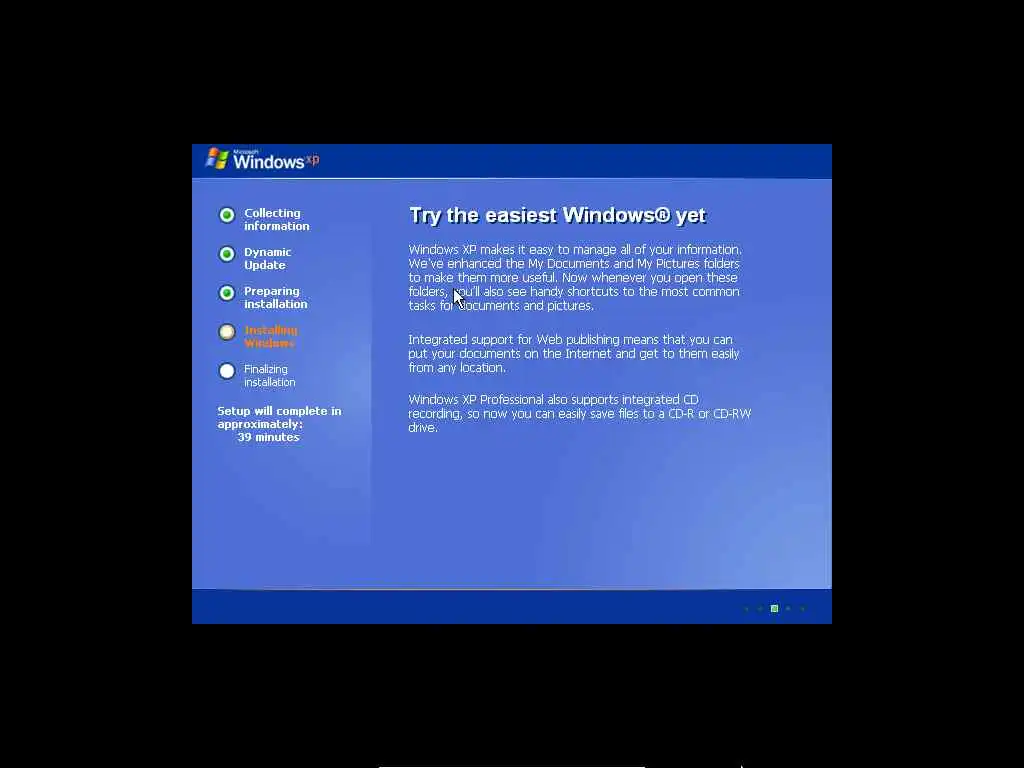 Microsoft Windows xp

Collecting information

Dynamic Update

Preparing installation

Installing Windows

Finalizing installation

Setup will complete in approximately:
39 minutes

Try the easiest Windows® yet

Windows XP makes it easy to manage all of your information. We've enhanced the My Documents and My Pictures folders to make them more useful. Now whenever you open these folders, you'll also see handy shortcuts to the most common tasks for documents and pictures.

Integrated support for Web publishing means that you can put your documents on the Internet and get to them easily from any location.

Windows XP Professional also supports integrated CD recording, so now you can easily save files to a CD-R or CD-RW drive.